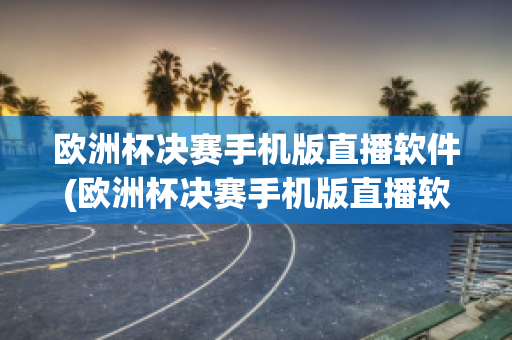 欧洲杯决赛手机版直播软件(欧洲杯决赛手机版直播软